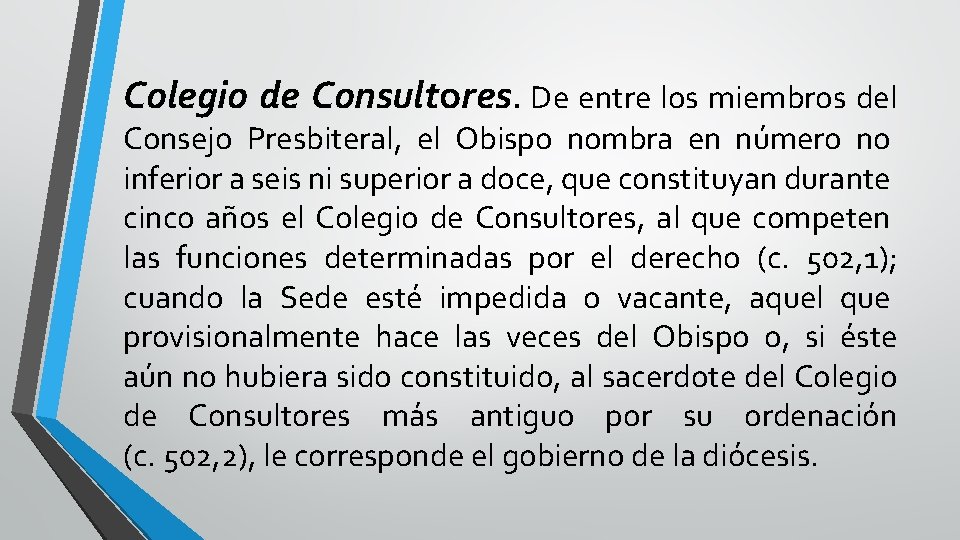 Colegio de Consultores. De entre los miembros del Consejo Presbiteral, el Obispo nombra en número no inferior a seis ni superior a doce, que constituyan durante cinco años el Colegio de Consultores, al que competen las funciones determinadas por el derecho (c. 502,1); cuando la Sede esté impedida o vacante, aquel que provisionalmente hace las veces del Obispo o, si éste aún no hubiera sido constituido, al sacerdote del Colegio de Consultores más antiguo por su ordenación (c. 502,2), le corresponde el gobierno de la diócesis.